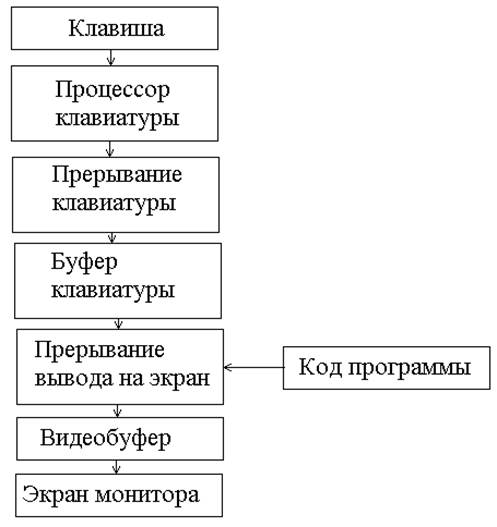 Клавиша

Процессор клавиатуры

Прерывание клавиатуры

Буфер клавиатуры

Прерывание вывода на экран

Код программы

Видеобуфер

Экран монитора